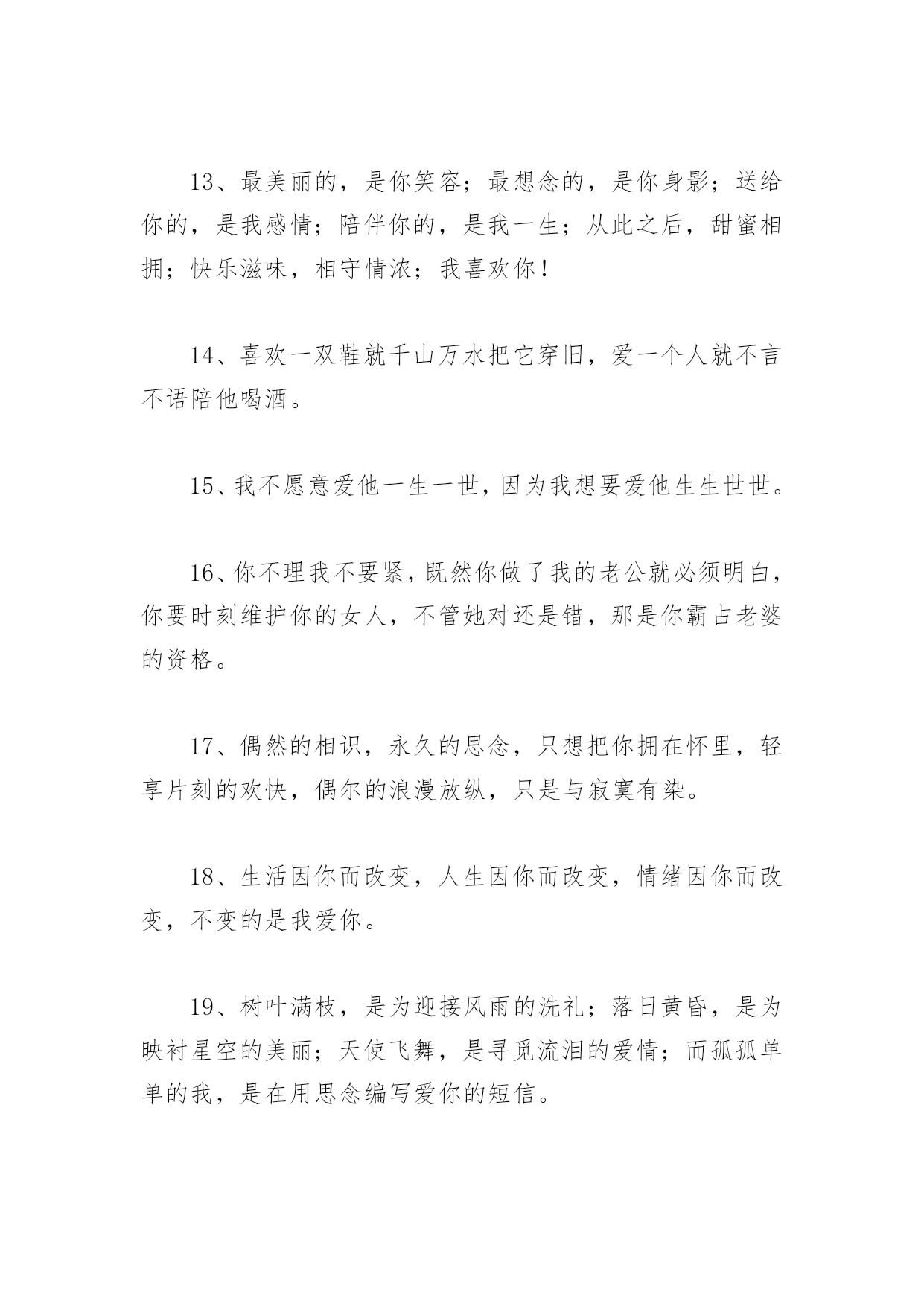 13、最美丽的，是你笑容；最想念的，是你身影；送给你的，是我感情；陪伴你的，是我一生；从此之后，甜蜜相拥；快乐滋味，相守情浓；我喜欢你！

14、喜欢一双鞋就千山万水把它穿旧，爱一个人就不言不语陪他喝酒。

15、我不愿意爱他一生一世，因为我想要爱他生生世世。

16、你不理我不要紧，既然你做了我的老公就必须明白，你要时刻维护你的女人，不管她对还是错，那是你霸占老婆的资格。

17、偶然的相识，永久的思念，只想把你拥在怀里，轻享片刻的欢快，偶尔的浪漫放纵，只是与寂寞有染。

18、生活因你而改变，人生因你而改变，情绪因你而改变，不变的是我爱你。

19、树叶满枝，是为迎接风雨的洗礼；落日黄昏，是为映衬星空的美丽；天使飞舞，是寻觅流泪的爱情；而孤孤单单的我，是在用思念编写爱你的短信。